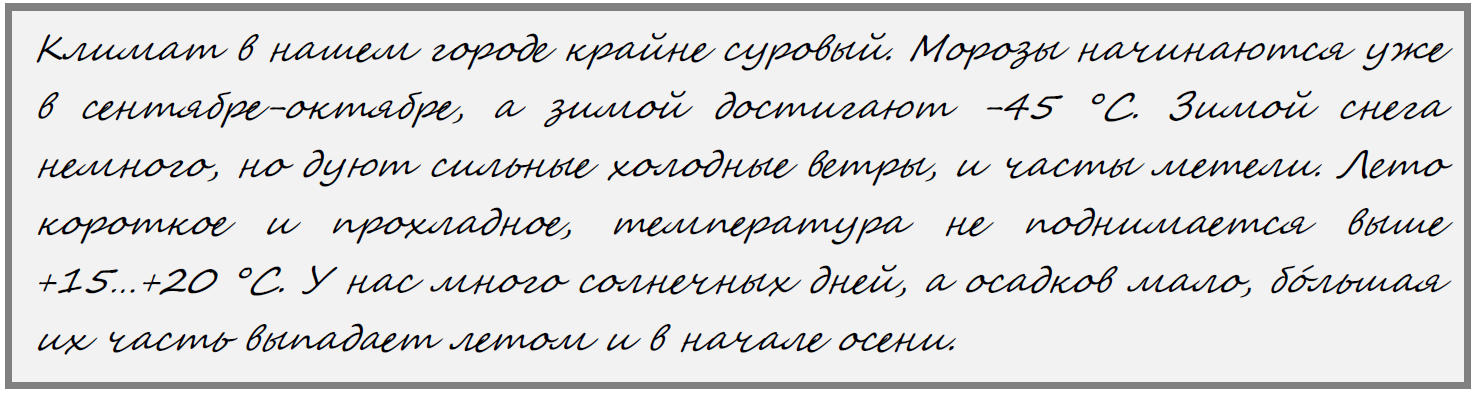 Климат в нашем городе крайне суровый. Морозы начинаются уже в сентябре–октябре, а зимой достигают –45 °C. Зимой снега немного, но дуют сильные холодные ветры, и часты метели. Лето короткое и прохладное, температура не поднимается выше +15...+20 °C. У нас много солнечных дней, а осадков мало, бо́льшая их часть выпадает летом и в начале осени.